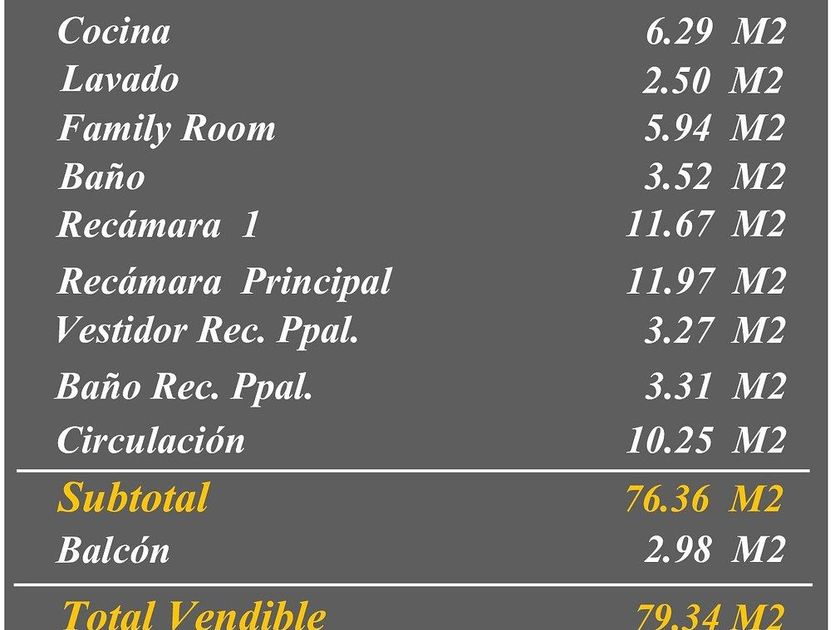 Cocina 6.29 M2
Lavado 2.50 M2
Family Room 5.94 M2
Baño 3.52 M2
Recámara 1 11.67 M2
Recámara Principal 11.97 M2
Vestidor Rec. Ppal. 3.27 M2
Baño Rec. Ppal. 3.31 M2
Circulación 10.25 M2

Subtotal 76.36 M2
Balcón 2.98 M2

Total Vendible 79.34 M2